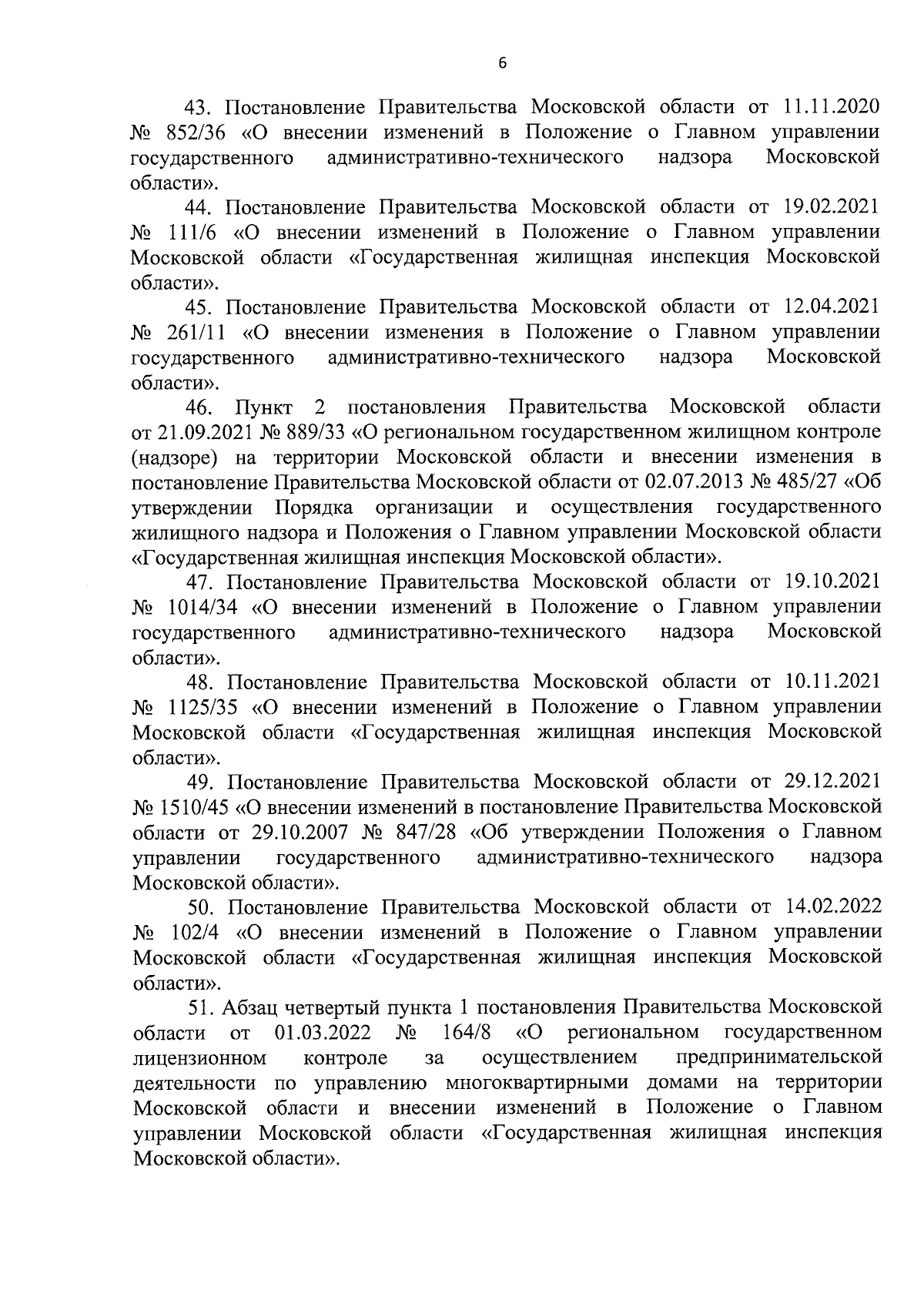 6

43. Постановление Правительства Московской области от 11.11.2020 № 852/36 «О внесении изменений в Положение о Главном управлении государственного административно-технического надзора Московской области».

44. Постановление Правительства Московской области от 19.02.2021 № 111/6 «О внесении изменений в Положение о Главном управлении Московской области «Государственная жилищная инспекция Московской области».

45. Постановление Правительства Московской области от 12.04.2021 № 261/11 «О внесении изменения в Положение о Главном управлении государственного административно-технического надзора Московской области».

46. Пункт 2 постановления Правительства Московской области от 21.09.2021 № 889/33 «О региональном государственном жилищном контроле (надзоре) на территории Московской области и внесении изменения в постановление Правительства Московской области от 02.07.2013 № 485/27 «Об утверждении Порядка организации и осуществления государственного жилищного надзора и Положения о Главном управлении Московской области «Государственная жилищная инспекция Московской области».

47. Постановление Правительства Московской области от 19.10.2021 № 1014/34 «О внесении изменений в Положение о Главном управлении государственного административно-технического надзора Московской области».

48. Постановление Правительства Московской области от 10.11.2021 № 1125/35 «О внесении изменений в Положение о Главном управлении Московской области «Государственная жилищная инспекция Московской области».

49. Постановление Правительства Московской области от 29.12.2021 № 1510/45 «О внесении изменений в постановление Правительства Московской области от 29.10.2007 № 847/28 «Об утверждении Положения о Главном управлении государственного административно-технического надзора Московской области».

50. Постановление Правительства Московской области от 14.02.2022 № 102/4 «О внесении изменений в Положение о Главном управлении Московской области «Государственная жилищная инспекция Московской области».

51. Абзац четвертый пункта 1 постановления Правительства Московской области от 01.03.2022 № 164/8 «О региональном государственном лицензионном контроле за осуществлением предпринимательской деятельности по управлению многоквартирными домами на территории Московской области и внесении изменений в Положение о Главном управлении Московской области «Государственная жилищная инспекция Московской области».